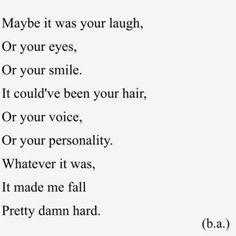 Maybe it was your laugh,
Or your eyes,
Or your smile.
It could've been your hair,
Or your voice,
Or your personality.
Whatever it was,
It made me fall
Pretty damn hard.

(b.a.)